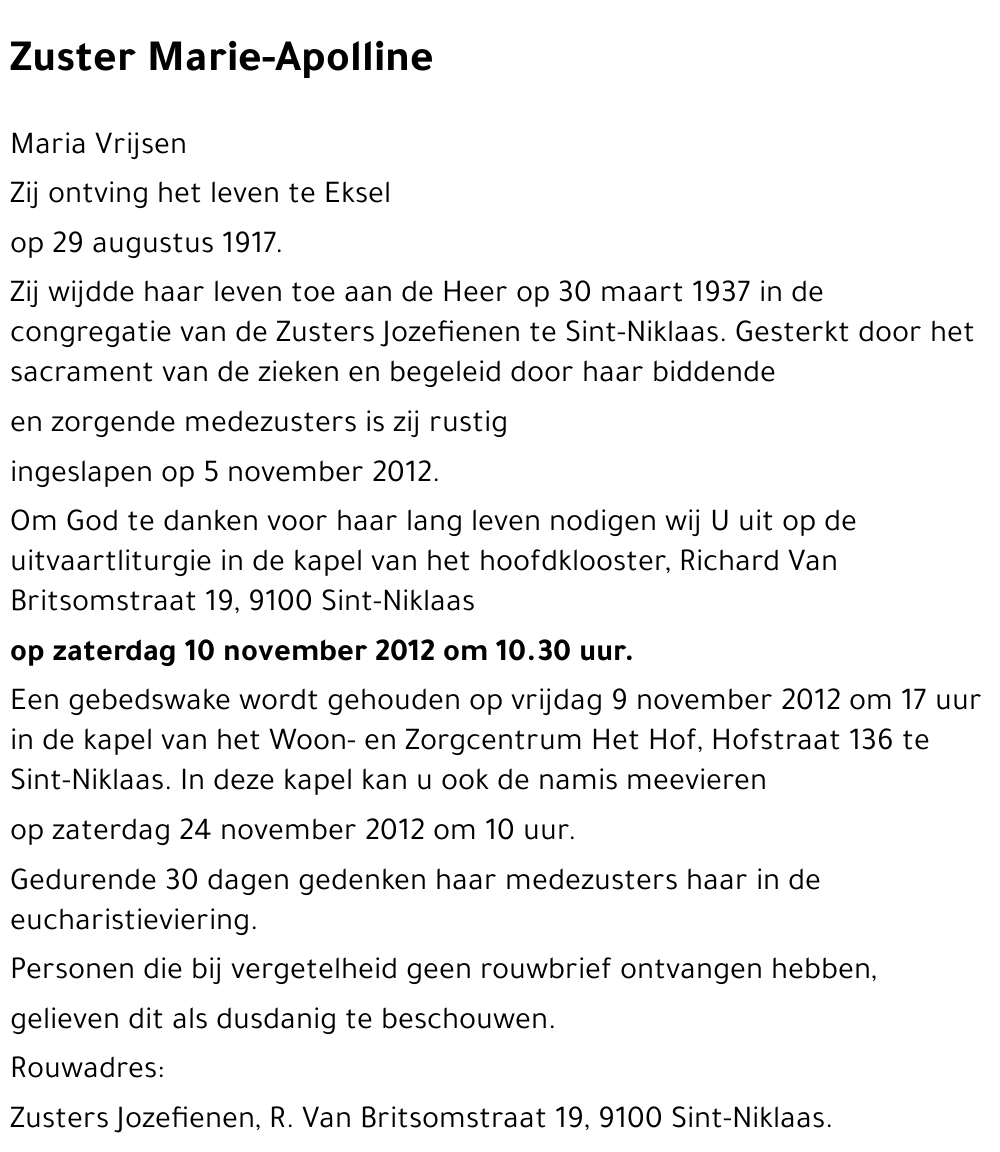 Zuster Marie-Apolline

Maria Vrijsen

Zij ontving het leven te Eksel

op 29 augustus 1917.

Zij wijdde haar leven toe aan de Heer op 30 maart 1937 in de congregatie van de Zusters Jozefienen te Sint-Niklaas. Gesterkt door het sacrament van de zieken en begeleid door haar biddende

en zorgende medezusters is zij rustig

ingeslapen op 5 november 2012.

Om God te danken voor haar lang leven nodigen wij U uit op de uitvaartliturgie in de kapel van het hoofdklooster, Richard Van Britsomstraat 19, 9100 Sint-Niklaas

op zaterdag 10 november 2012 om 10.30 uur.

Een gebedswake wordt gehouden op vrijdag 9 november 2012 om 17 uur in de kapel van het Woon- en Zorgcentrum Het Hof, Hofstraat 136 te Sint-Niklaas. In deze kapel kan u ook de namis meevieren

op zaterdag 24 november 2012 om 10 uur.

Gedurende 30 dagen gedenken haar medezusters haar in de eucharistieviering.

Personen die bij vergetelheid geen rouwbrief ontvangen hebben,

gelieven dit als dusdanig te beschouwen.

Rouwadres:

Zusters Jozefienen, R. Van Britsomstraat 19, 9100 Sint-Niklaas.